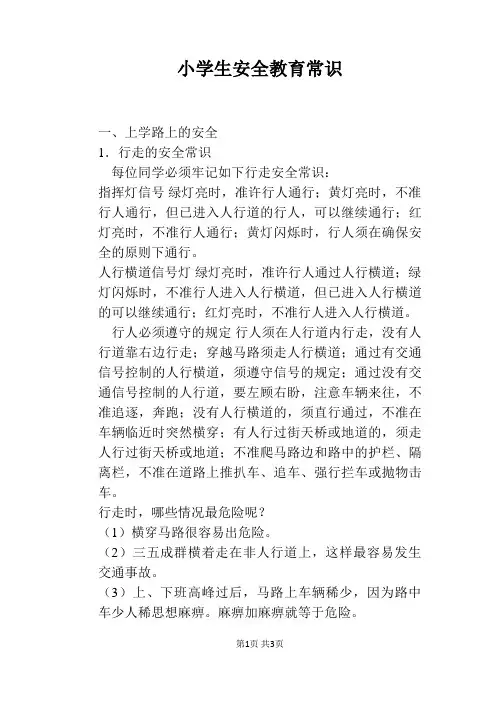 小学生安全教育常识

一、上学路上的安全
1．行走的安全常识
每位同学必须牢记如下行走安全常识：
指挥灯信号 绿灯亮时，准许行人通行；黄灯亮时，不准行人通行，但已进入人行道的行人，可以继续通行；红灯亮时，不准行人通行；黄灯闪烁时，行人须在确保安全的原则下通行。
人行横道信号灯 绿灯亮时，准许行人通过人行横道；绿灯闪烁时，不准行人进入人行横道，但已进入人行横道的可以继续通行；红灯亮时，不准行人进入人行横道。
行人必须遵守的规定 行人须在人行道内行走，没有人行道靠右边行走；穿越马路须走人行横道；通过有交通信号控制的人行横道，须遵守信号的规定；通过没有交通信号控制的人行道，要左顾右盼，注意车辆来往，不准追逐，奔跑；没有人行横道的，须直行通过，不准在车辆临近时突然横穿；有人行过街天桥或地道的，须走人行过街天桥或地道；不准爬马路边和路中的护栏、隔离栏，不准在道路上推扒车、追车、强行拦车或抛物击车。
行走时，哪些情况最危险呢？
（1）横穿马路很容易出危险。
（2）三五成群横着走在非人行道上，这样最容易发生交通事故。
（3）上、下班高峰过后，马路上车辆稀少，因为路中车少人稀思想麻痹。麻痹加麻痹就等于危险。

第1页 共3页